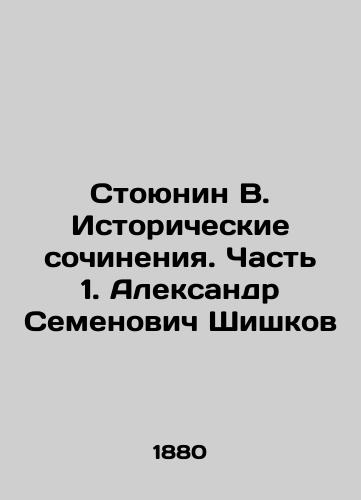 Стоюнин В. Исторические сочинения. Часть 1. Александр Семенович Шишков

1880